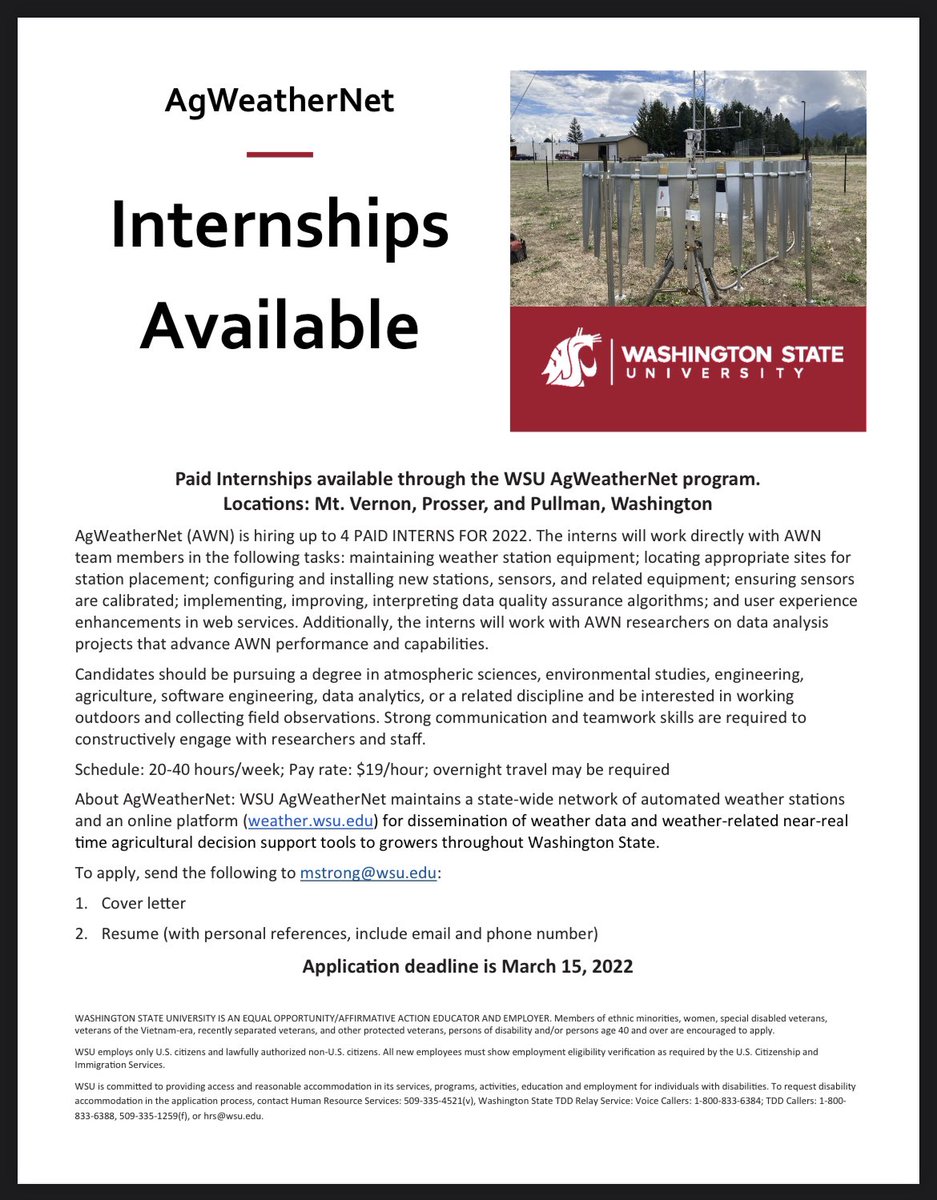 AgWeatherNet

Internships Available

WASHINGTON STATE UNIVERSITY

Paid Internships available through the WSU AgWeatherNet program.
Locations: Mt. Vernon, Prosser, and Pullman, Washington

AgWeatherNet (AWN) is hiring up to 4 PAID INTERNS FOR 2022. The interns will work directly with AWN team members in the following tasks: maintaining weather station equipment; locating appropriate sites for station placement; configuring and installing new stations, sensors, and related equipment; ensuring sensors are calibrated; implementing, improving, interpreting data quality assurance algorithms; and user experience enhancements in web services. Additionally, the interns will work with AWN researchers on data analysis projects that advance AWN performance and capabilities.

Candidates should be pursuing a degree in atmospheric sciences, environmental studies, engineering, agriculture, software engineering, data analytics, or a related discipline and be interested in working outdoors and collecting field observations. Strong communication and teamwork skills are required to constructively engage with researchers and staff.

Schedule: 20-40 hours/week; Pay rate: $19/hour; overnight travel may be required

About AgWeatherNet: WSU AgWeatherNet maintains a state-wide network of automated weather stations and an online platform (weather.wsu.edu) for dissemination of weather data and weather-related near-real time agricultural decision support tools to growers throughout Washington State.

To apply, send the following to mstrong@wsu.edu:

1. Cover letter

2. Resume (with personal references, include email and phone number)

Application deadline is March 15, 2022

WASHINGTON STATE UNIVERSITY IS AN EQUAL OPPORTUNITY/AFFIRMATIVE ACTION EDUCATOR AND EMPLOYER. Members of ethnic minorities, women, special disabled veterans, veterans of the Vietnam-era, recently separated veterans, and other protected veterans, persons of disability and/or persons age 40 and over are encouraged to apply.

WSU employs only U.S. citizens and lawfully authorized non-U.S. citizens. All new employees must show employment eligibility verification as required by the U.S. Citizenship and Immigration Services.

WSU is committed to providing access and reasonable accommodation in its services, programs, activities, education and employment for individuals with disabilities. To request disability accommodation in the application process, contact Human Resource Services: 509-335-4521(v), Washington State TDD Relay Service: Voice Callers: 1-800-833-6384; TDD Callers: 1-800-833-6388, 509-335-1259(f), or hrs@wsu.edu.